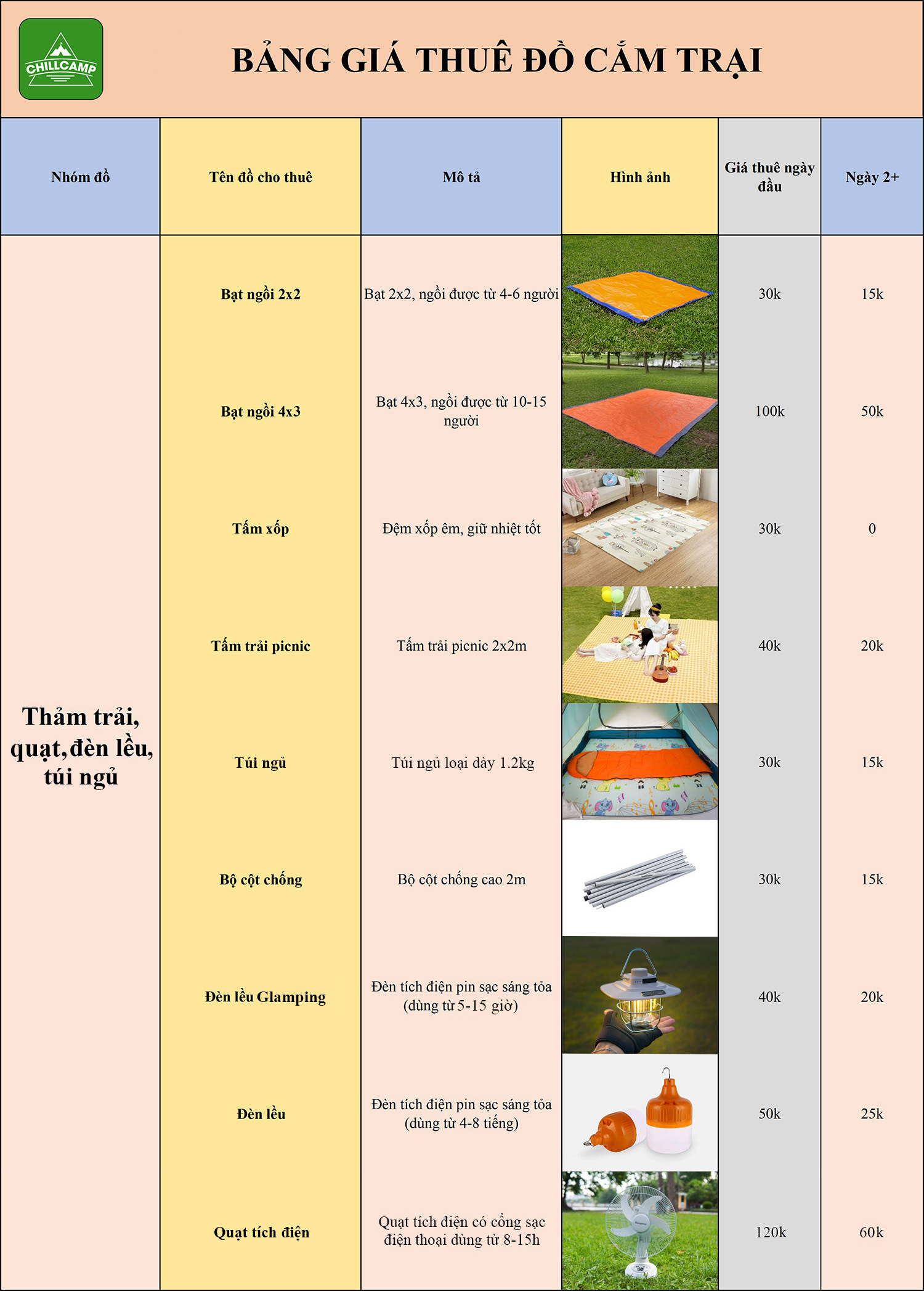 CHILLCAMP

BẢNG GIÁ THUÊ ĐỒ CẮM TRẠI

| Nhóm đồ | Tên đồ cho thuê | Mô tả | Hình ảnh | Giá thuê ngày đầu | Ngày 2+ |
|---|---|---|---|---|---|
| Thảm trải, quạt, đèn lều, túi ngủ | Bạt ngồi 2x2 | Bạt 2x2, ngồi được từ 4-6 người | | 30k | 15k |
| | Bạt ngồi 4x3 | Bạt 4x3, ngồi được từ 10-15 người | | 100k | 50k |
| | Tấm xốp | Đệm xốp êm, giữ nhiệt tốt | | 30k | 0 |
| | Tấm trải picnic | Tấm trải picnic 2x2m | | 40k | 20k |
| | Túi ngủ | Túi ngủ loại dày 1.2kg | | 30k | 15k |
| | Bộ cột chống | Bộ cột chống cao 2m | | 30k | 15k |
| | Đèn lều Glamping | Đèn tích điện pin sạc sáng tỏa (dùng từ 5-15 giờ) | | 40k | 20k |
| | Đèn lều | Đèn tích điện pin sạc sáng tỏa (dùng từ 4-8 tiếng) | | 50k | 25k |
| | Quạt tích điện | Quạt tích điện có cổng sạc điện thoại dùng từ 8-15h | | 120k | 60k |